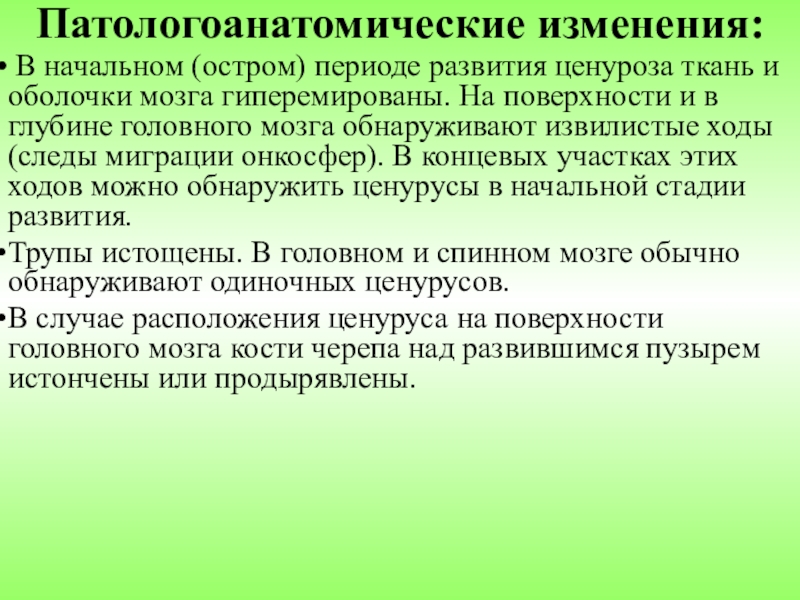 Патологоанатомические изменения:

• В начальном (остром) периоде развития ценуроза ткань и оболочки мозга гиперемированы. На поверхности и в глубине головного мозга обнаруживают извилистые ходы (следы миграции онкосфер). В концевых участках этих ходов можно обнаружить ценурусы в начальной стадии развития.

•Трупы истощены. В головном и спинном мозге обычно обнаруживают одиночных ценурусов.

•В случае расположения ценуруса на поверхности головного мозга кости черепа над развившимся пузырем истончены или продырявлены.